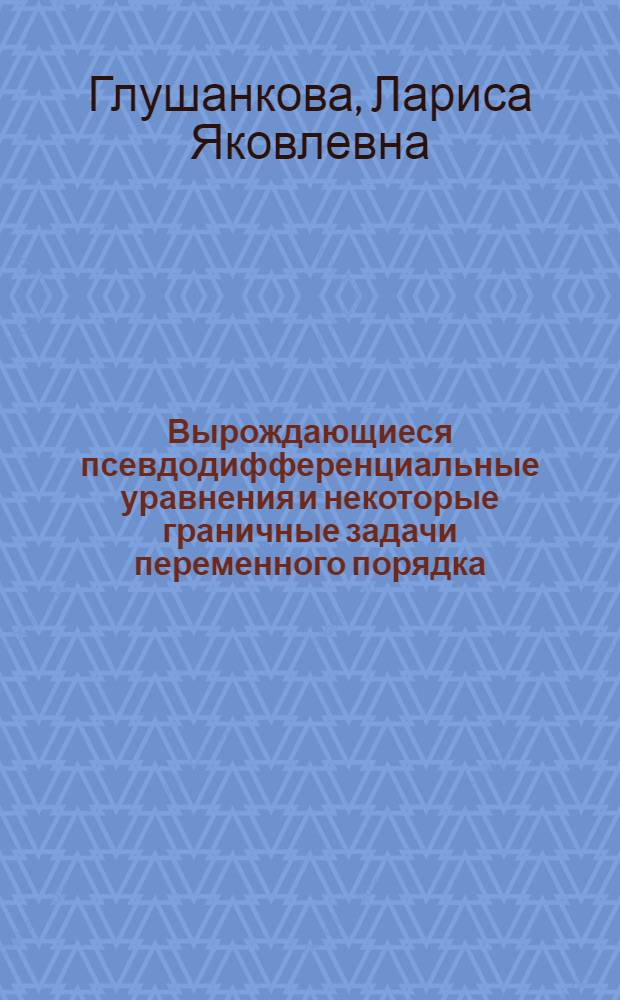 Глушанкова, Лариса Яковлевна

Вырождающиеся псевдодифференциальные уравнения и некоторые граничные задачи переменного порядка